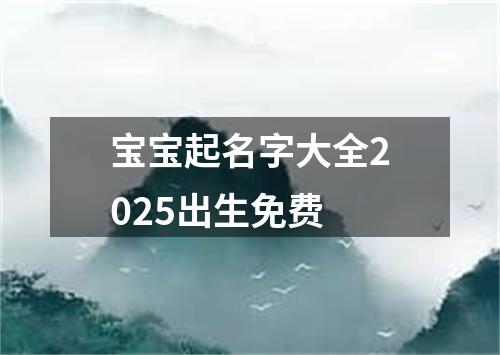 宝宝起名字大全2025出生免费